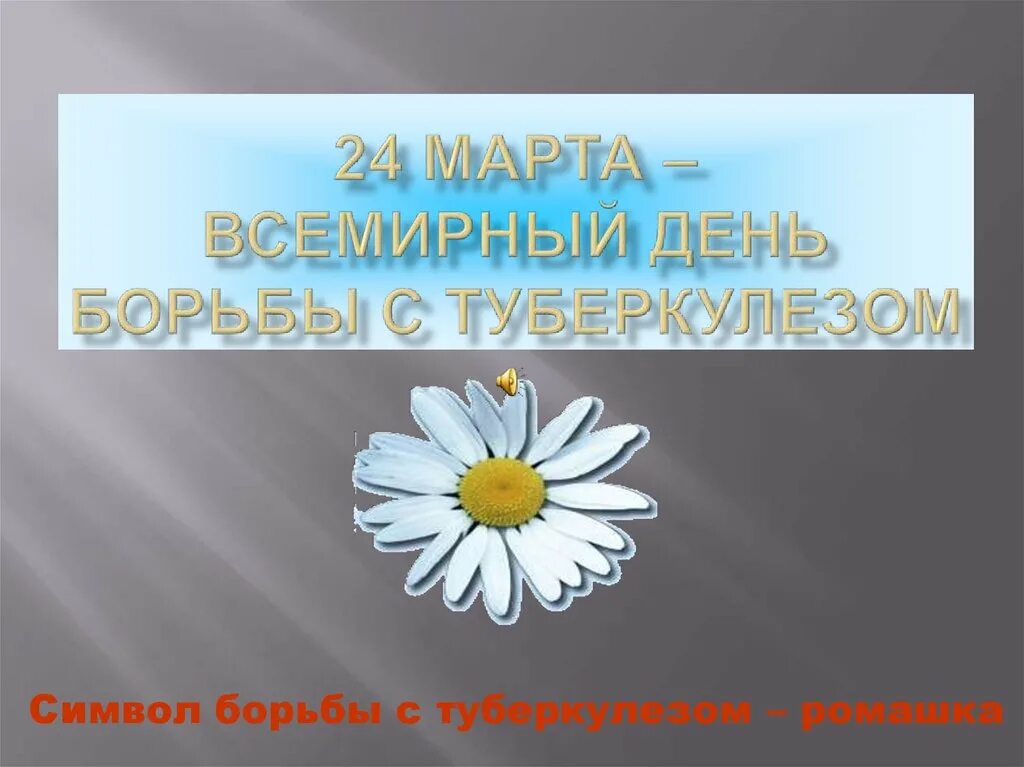 24 МАРТА – ВСЕМИРНЫЙ ДЕНЬ БОРЬБЫ С ТУБЕРКУЛЕЗОМ

Символ борьбы с туберкулезом – ромашка